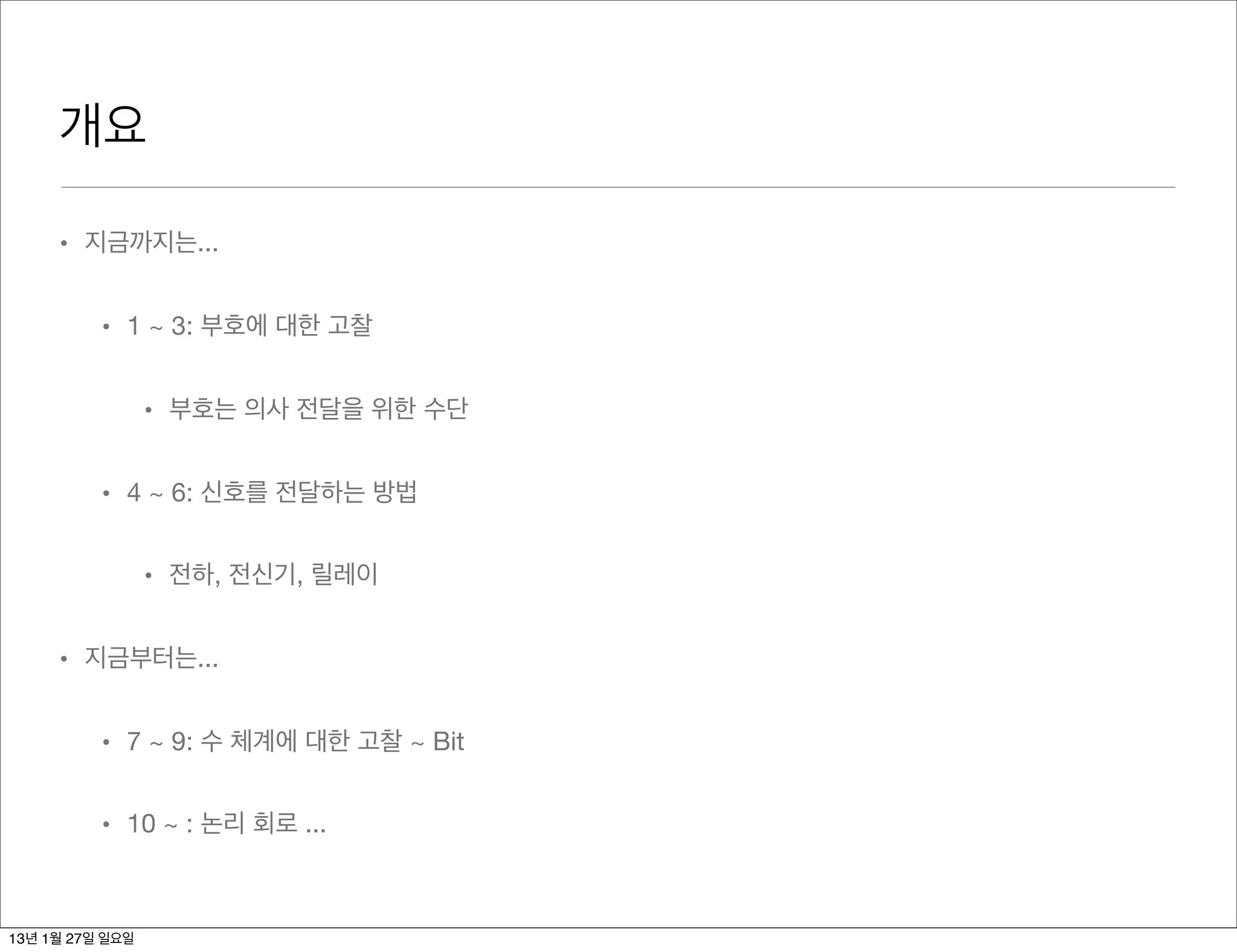 개요

• 지금까지는...

• 1 ~ 3: 부호에 대한 고찰

• 부호는 의사 전달을 위한 수단

• 4 ~ 6: 신호를 전달하는 방법

• 전하, 전신기, 릴레이

• 지금부터는...

• 7 ~ 9: 수 체계에 대한 고찰 ~ Bit

• 10 ~ : 논리 회로 ...

13년 1월 27일 일요일